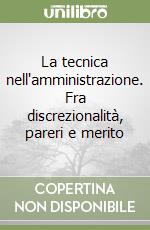 unilibro

La tecnica nell'amministrazione. Fra discrezionalità, pareri e merito

COPERTINA NON DISPONIBILE